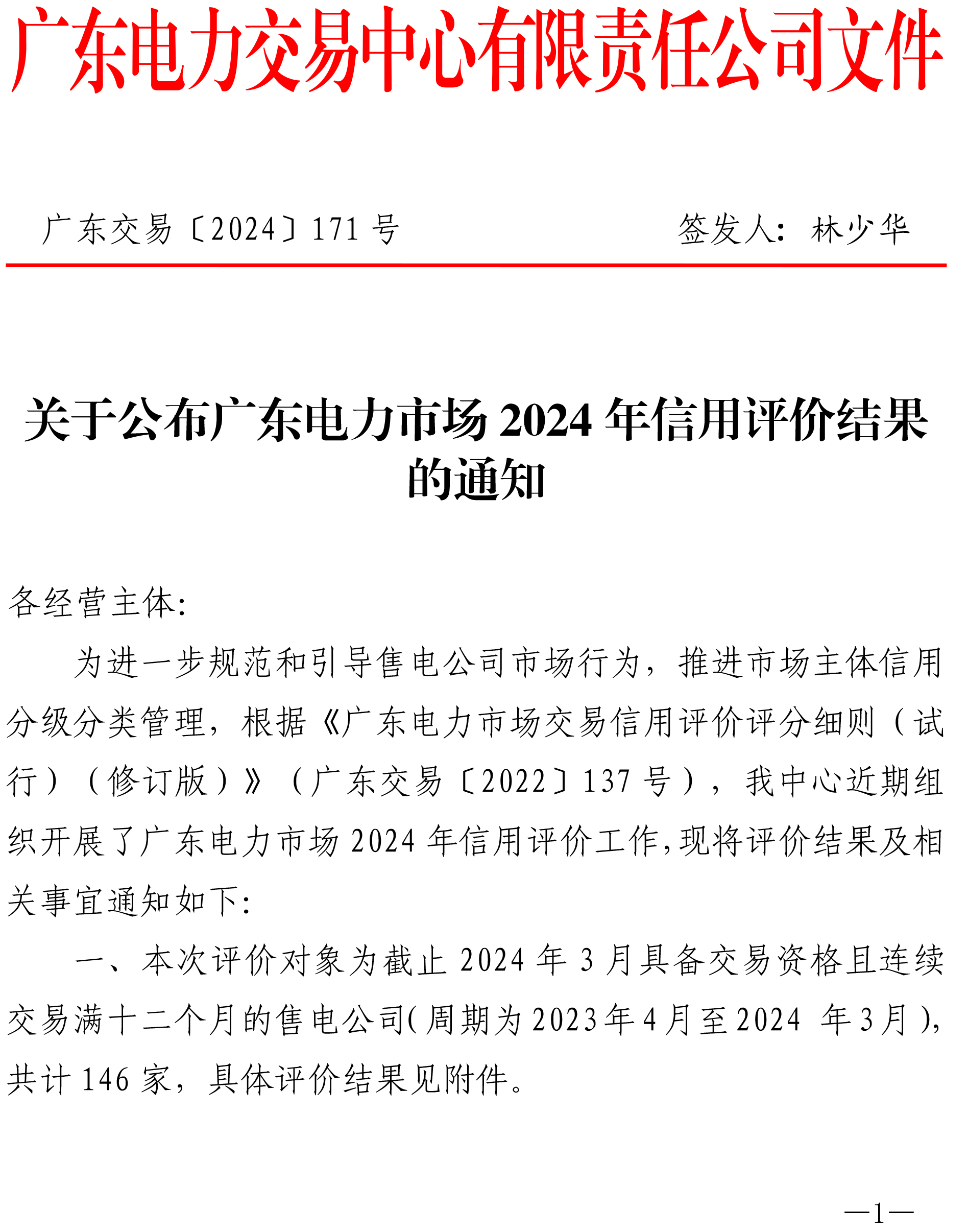 广东电力交易中心有限责任公司文件

广东交易〔2024〕171 号　　签发人：林少华

关于公布广东电力市场 2024 年信用评价结果的通知

各经营主体：

为进一步规范和引导售电公司市场行为，推进市场主体信用分级分类管理，根据《广东电力市场交易信用评价评分细则（试行）（修订版）》（广东交易〔2022〕137 号），我中心近期组织开展了广东电力市场 2024 年信用评价工作，现将评价结果及相关事宜通知如下：

一、本次评价对象为截止 2024 年 3 月具备交易资格且连续交易满十二个月的售电公司（周期为 2023 年 4 月至 2024 年 3 月），共计 146 家，具体评价结果见附件。

—1—